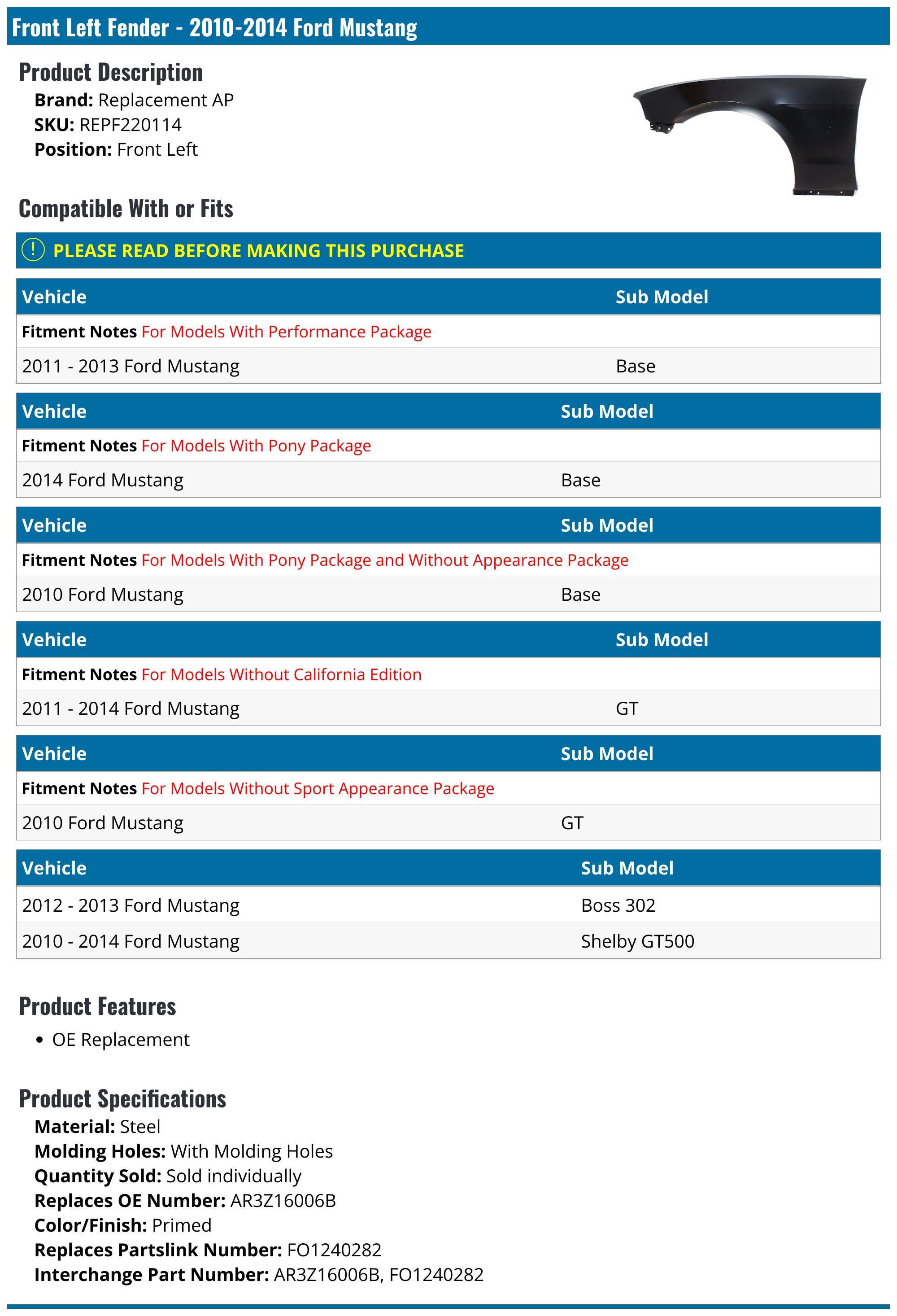 Front Left Fender - 2010-2014 Ford Mustang

Product Description
Brand: Replacement AP
SKU: REPF220114
Position: Front Left

Compatible With or Fits

! PLEASE READ BEFORE MAKING THIS PURCHASE

| Vehicle | Sub Model |
|---|---|
| Fitment Notes For Models With Performance Package | |
| 2011 - 2013 Ford Mustang | Base |

| Vehicle | Sub Model |
|---|---|
| Fitment Notes For Models With Pony Package | |
| 2014 Ford Mustang | Base |

| Vehicle | Sub Model |
|---|---|
| Fitment Notes For Models With Pony Package and Without Appearance Package | |
| 2010 Ford Mustang | Base |

| Vehicle | Sub Model |
|---|---|
| Fitment Notes For Models Without California Edition | |
| 2011 - 2014 Ford Mustang | GT |

| Vehicle | Sub Model |
|---|---|
| Fitment Notes For Models Without Sport Appearance Package | |
| 2010 Ford Mustang | GT |

| Vehicle | Sub Model |
|---|---|
| 2012 - 2013 Ford Mustang | Boss 302 |
| 2010 - 2014 Ford Mustang | Shelby GT500 |

Product Features
• OE Replacement

Product Specifications
Material: Steel
Molding Holes: With Molding Holes
Quantity Sold: Sold individually
Replaces OE Number: AR3Z16006B
Color/Finish: Primed
Replaces Partslink Number: FO1240282
Interchange Part Number: AR3Z16006B, FO1240282